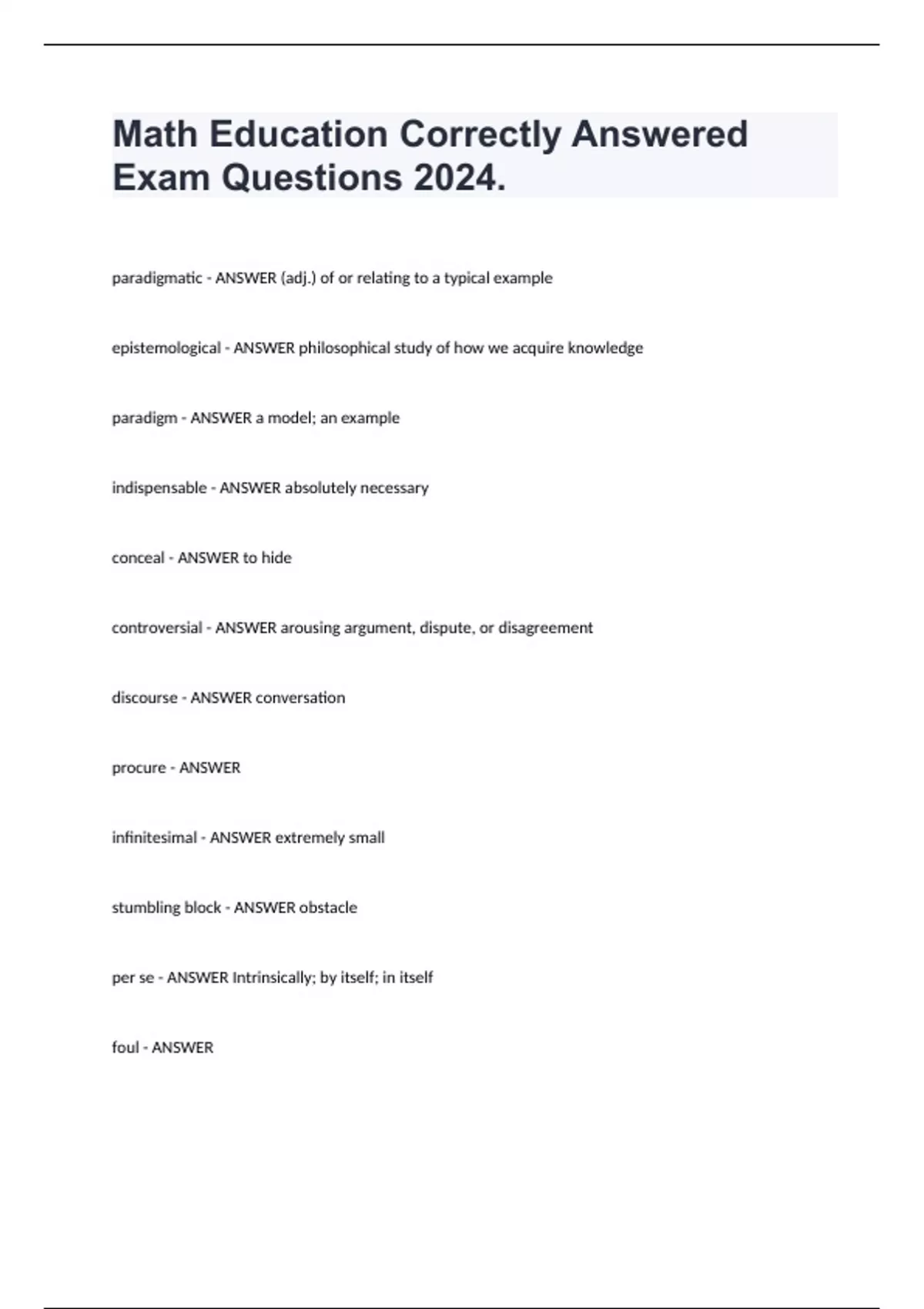 Math Education Correctly Answered Exam Questions 2024.

paradigmatic - ANSWER (adj.) of or relating to a typical example

epistemological - ANSWER philosophical study of how we acquire knowledge

paradigm - ANSWER a model; an example

indispensable - ANSWER absolutely necessary

conceal - ANSWER to hide

controversial - ANSWER arousing argument, dispute, or disagreement

discourse - ANSWER conversation

procure - ANSWER

infinitesimal - ANSWER extremely small

stumbling block - ANSWER obstacle

per se - ANSWER Intrinsically; by itself; in itself

foul - ANSWER